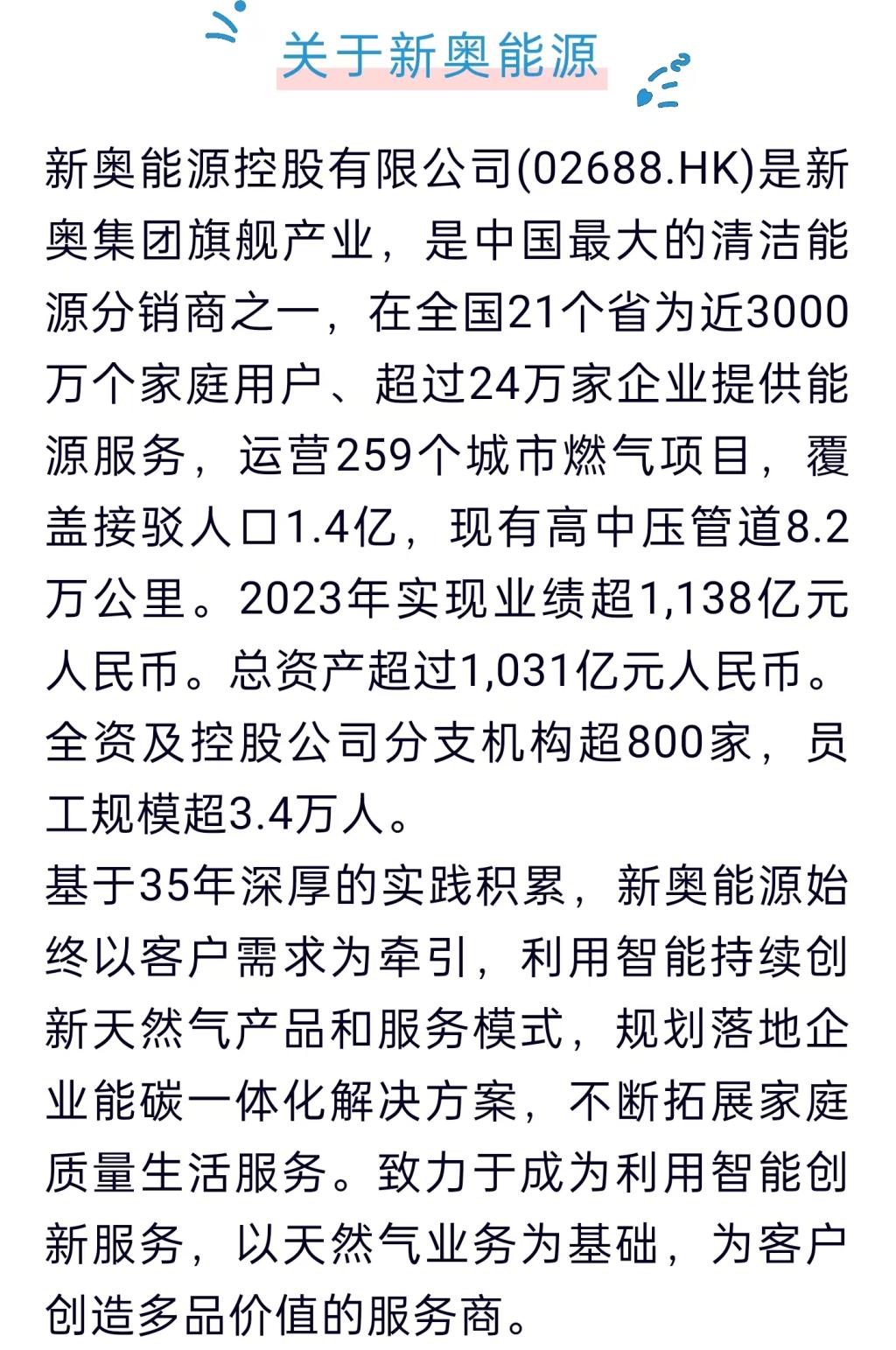 关于新奥能源

新奥能源控股有限公司(02688.HK)是新奥集团旗舰产业，是中国最大的清洁能源分销商之一，在全国21个省为近3000万个家庭用户、超过24万家企业提供能源服务，运营259个城市燃气项目，覆盖接驳人口1.4亿，现有高中压管道8.2万公里。2023年实现业绩超1,138亿元人民币。总资产超过1,031亿元人民币。全资及控股公司分支机构超800家，员工规模超3.4万人。

基于35年深厚的实践积累，新奥能源始终以客户需求为牵引，利用智能持续创新天然气产品和服务模式，规划落地企业能碳一体化解决方案，不断拓展家庭质量生活服务。致力于成为利用智能创新服务，以天然气业务为基础，为客户创造多品价值的服务商。